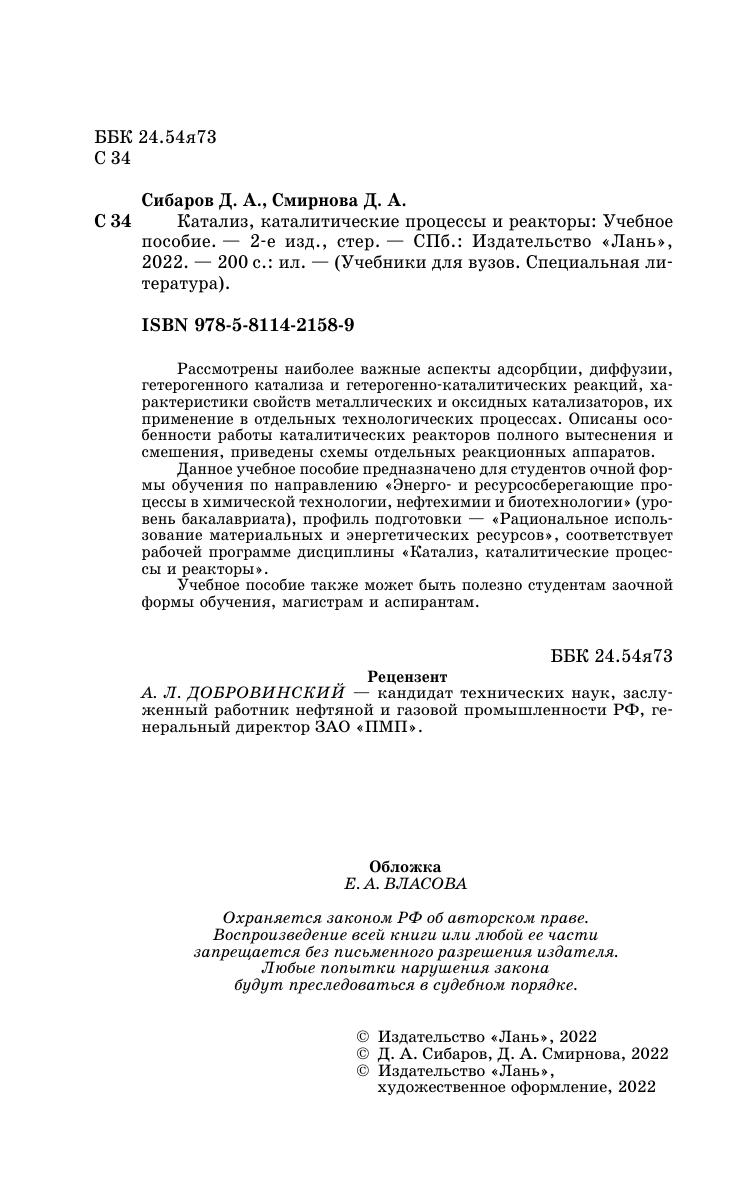 ББК 24.54я73
С 34

Сибаров Д. А., Смирнова Д. А.

С 34 Катализ, каталитические процессы и реакторы: Учебное пособие. — 2-е изд., стер. — СПб.: Издательство «Лань», 2022. — 200 с.: ил. — (Учебники для вузов. Специальная литература).

ISBN 978-5-8114-2158-9

Рассмотрены наиболее важные аспекты адсорбции, диффузии, гетерогенного катализа и гетерогенно-каталитических реакций, характеристики свойств металлических и оксидных катализаторов, их применение в отдельных технологических процессах. Описаны особенности работы каталитических реакторов полного вытеснения и смешения, приведены схемы отдельных реакционных аппаратов.

Данное учебное пособие предназначено для студентов очной формы обучения по направлению «Энерго- и ресурсосберегающие процессы в химической технологии, нефтехимии и биотехнологии» (уровень бакалавриата), профиль подготовки — «Рациональное использование материальных и энергетических ресурсов», соответствует рабочей программе дисциплины «Катализ, каталитические процессы и реакторы».

Учебное пособие также может быть полезно студентам заочной формы обучения, магистрам и аспирантам.

ББК 24.54я73

Рецензент
А. Л. ДОБРОВИНСКИЙ — кандидат технических наук, заслуженный работник нефтяной и газовой промышленности РФ, генеральный директор ЗАО «ПМП».

Обложка
Е. А. ВЛАСОВА

Охраняется законом РФ об авторском праве.
Воспроизведение всей книги или любой ее части запрещается без письменного разрешения издателя.
Любые попытки нарушения закона будут преследоваться в судебном порядке.

© Издательство «Лань», 2022
© Д. А. Сибаров, Д. А. Смирнова, 2022
© Издательство «Лань», художественное оформление, 2022